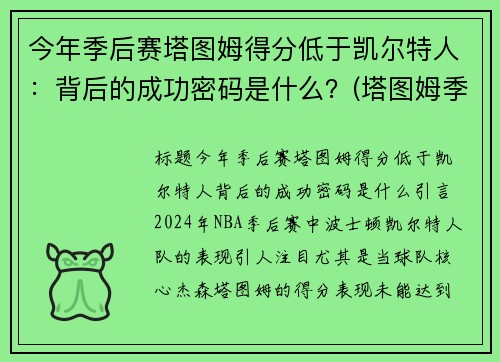 今年季后赛塔图姆得分低于凯尔特人：背后的成功密码是什么？(塔图姆季

标题今年季后赛塔图姆得分低于凯尔特人背后的成功密码是什么引言2024年NBA季后赛中波士顿凯尔特人队的表现引人注目尤其是当球队核心杰森塔图姆的得分表现未能达到